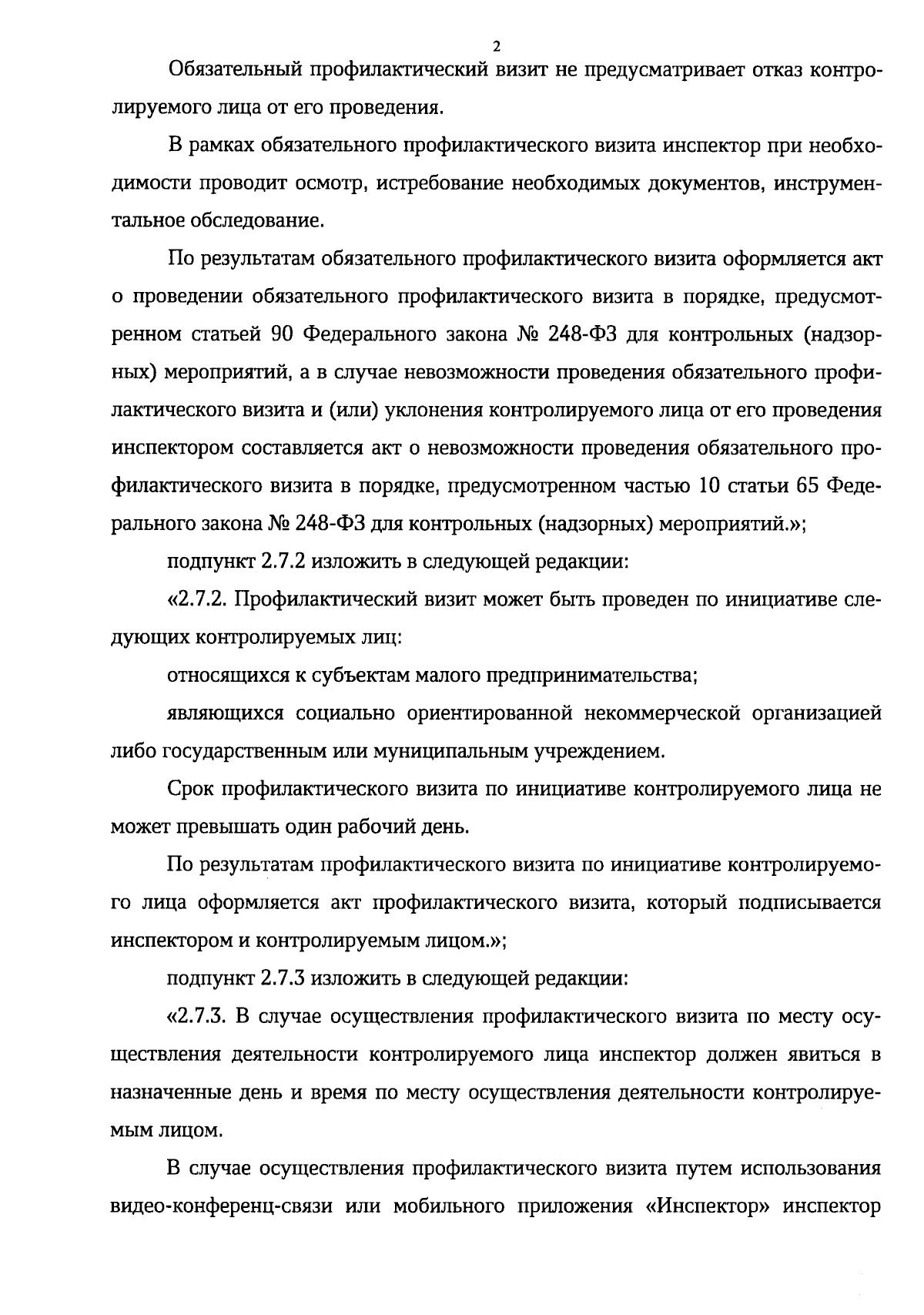 2

Обязательный профилактический визит не предусматривает отказ контролируемого лица от его проведения.

В рамках обязательного профилактического визита инспектор при необходимости проводит осмотр, истребование необходимых документов, инструментальное обследование.

По результатам обязательного профилактического визита оформляется акт о проведении обязательного профилактического визита в порядке, предусмотренном статьей 90 Федерального закона № 248-ФЗ для контрольных (надзорных) мероприятий, а в случае невозможности проведения обязательного профилактического визита и (или) уклонения контролируемого лица от его проведения инспектором составляется акт о невозможности проведения обязательного профилактического визита в порядке, предусмотренном частью 10 статьи 65 Федерального закона № 248-ФЗ для контрольных (надзорных) мероприятий.»;

подпункт 2.7.2 изложить в следующей редакции:

«2.7.2. Профилактический визит может быть проведен по инициативе следующих контролируемых лиц:

относящихся к субъектам малого предпринимательства;

являющихся социально ориентированной некоммерческой организацией либо государственным или муниципальным учреждением.

Срок профилактического визита по инициативе контролируемого лица не может превышать один рабочий день.

По результатам профилактического визита по инициативе контролируемого лица оформляется акт профилактического визита, который подписывается инспектором и контролируемым лицом.»;

подпункт 2.7.3 изложить в следующей редакции:

«2.7.3. В случае осуществления профилактического визита по месту осуществления деятельности контролируемого лица инспектор должен явиться в назначенные день и время по месту осуществления деятельности контролируемым лицом.

В случае осуществления профилактического визита путем использования видео-конференц-связи или мобильного приложения «Инспектор» инспектор